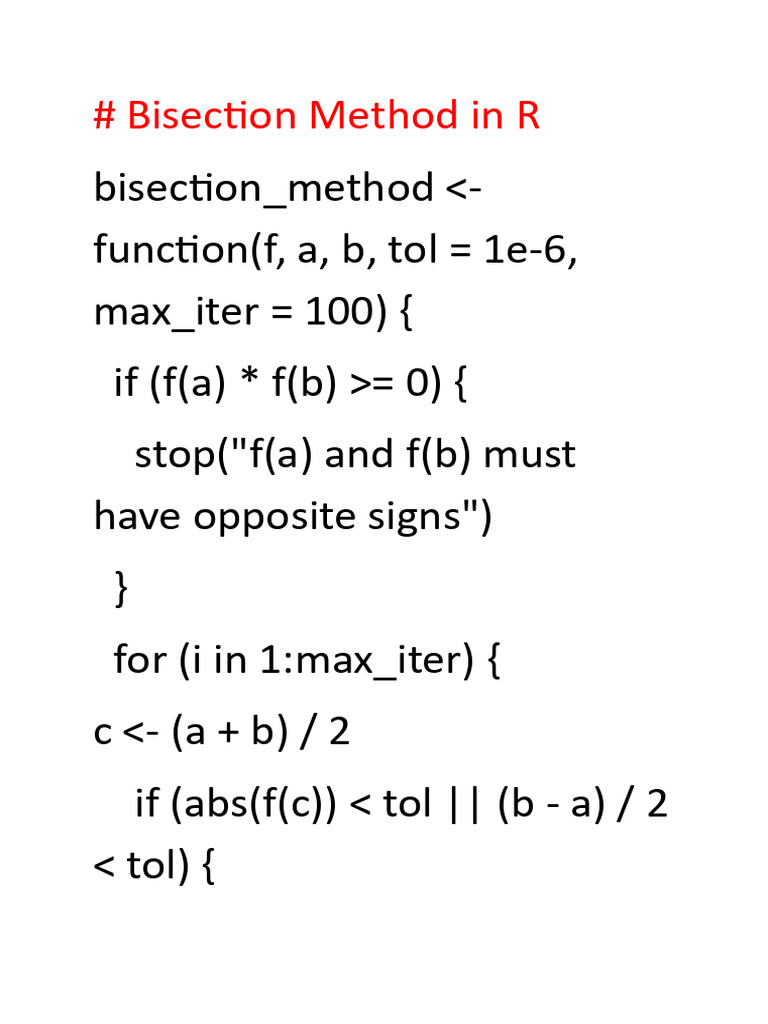 # Bisection Method in R

bisection_method <-
function(f, a, b, tol = 1e-6,
max_iter = 100) {
  if (f(a) * f(b) >= 0) {
    stop("f(a) and f(b) must
have opposite signs")
  }
  for (i in 1:max_iter) {
c <- (a + b) / 2
    if (abs(f(c)) < tol || (b - a) / 2
< tol) {